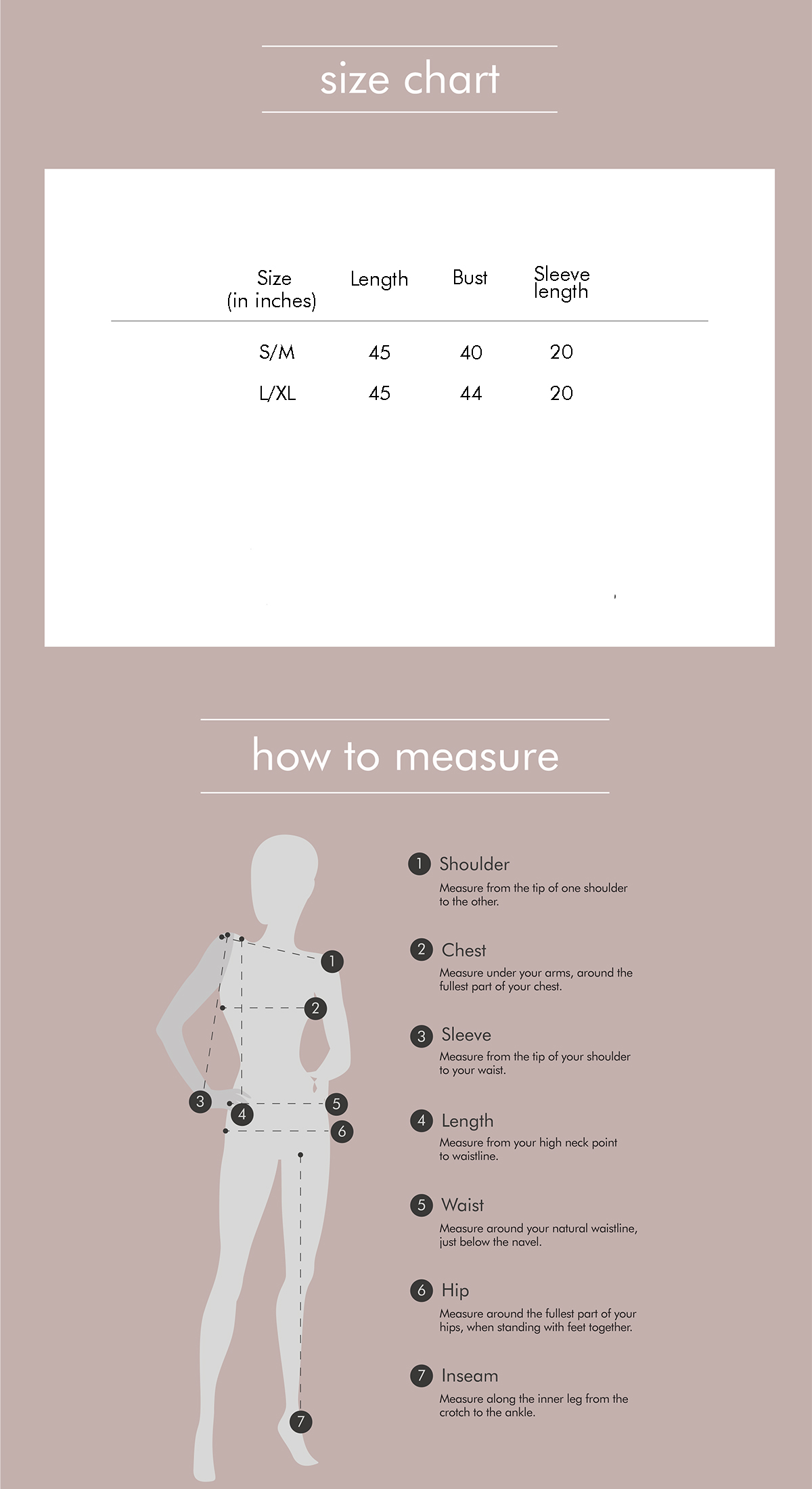 size chart

| Size (in inches) | Length | Bust | Sleeve length |
|---|---|---|---|
| S/M | 45 | 40 | 20 |
| L/XL | 45 | 44 | 20 |

how to measure

1 2 3 4 5 6 7

1 Shoulder
Measure from the tip of one shoulder to the other.

2 Chest
Measure under your arms, around the fullest part of your chest.

3 Sleeve
Measure from the tip of your shoulder to your waist.

4 Length
Measure from your high neck point to waistline.

5 Waist
Measure around your natural waistline, just below the navel.

6 Hip
Measure around the fullest part of your hips, when standing with feet together.

7 Inseam
Measure along the inner leg from the crotch to the ankle.